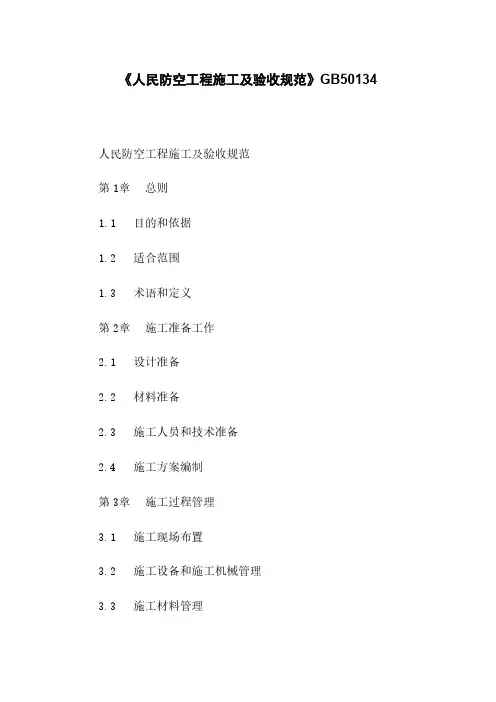 《人民防空工程施工及验收规范》GB50134

人民防空工程施工及验收规范

第1章 总则

1.1 目的和依据

1.2 适合范围

1.3 术语和定义

第2章 施工准备工作

2.1 设计准备

2.2 材料准备

2.3 施工人员和技术准备

2.4 施工方案编制

第3章 施工过程管理

3.1 施工现场布置

3.2 施工设备和施工机械管理

3.3 施工材料管理